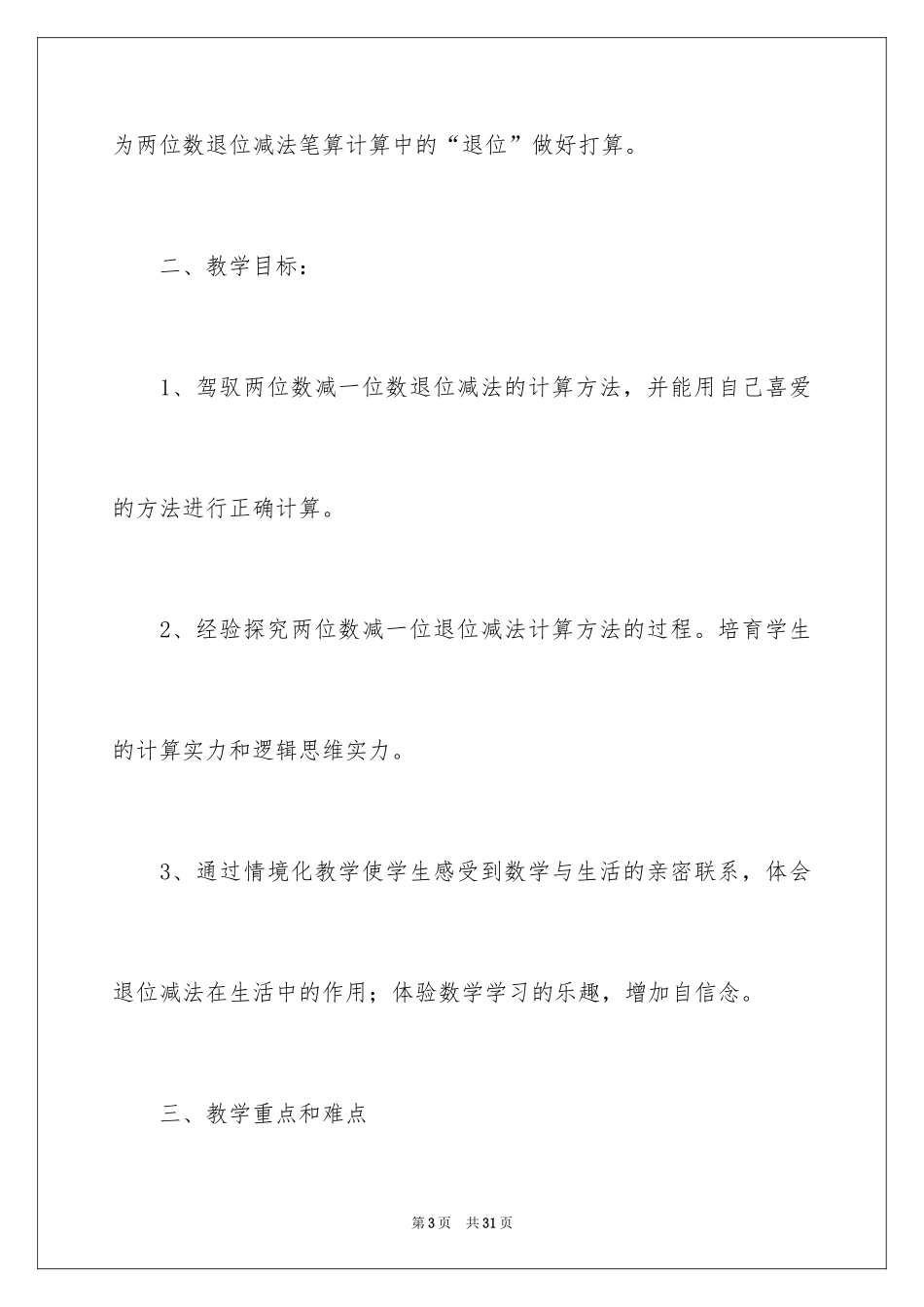 为两位数退位减法笔算计算中的“退位”做好打算。

二、教学目标：

1、驾驭两位数减一位数退位减法的计算方法，并能用自己喜爱的方法进行正确计算。

2、经验探究两位数减一位退位减法计算方法的过程。培育学生的计算实力和逻辑思维实力。

3、通过情境化教学使学生感受到数学与生活的亲密联系，体会退位减法在生活中的作用；体验数学学习的乐趣，增加自信念。

三、教学重点和难点

第3页　共31页